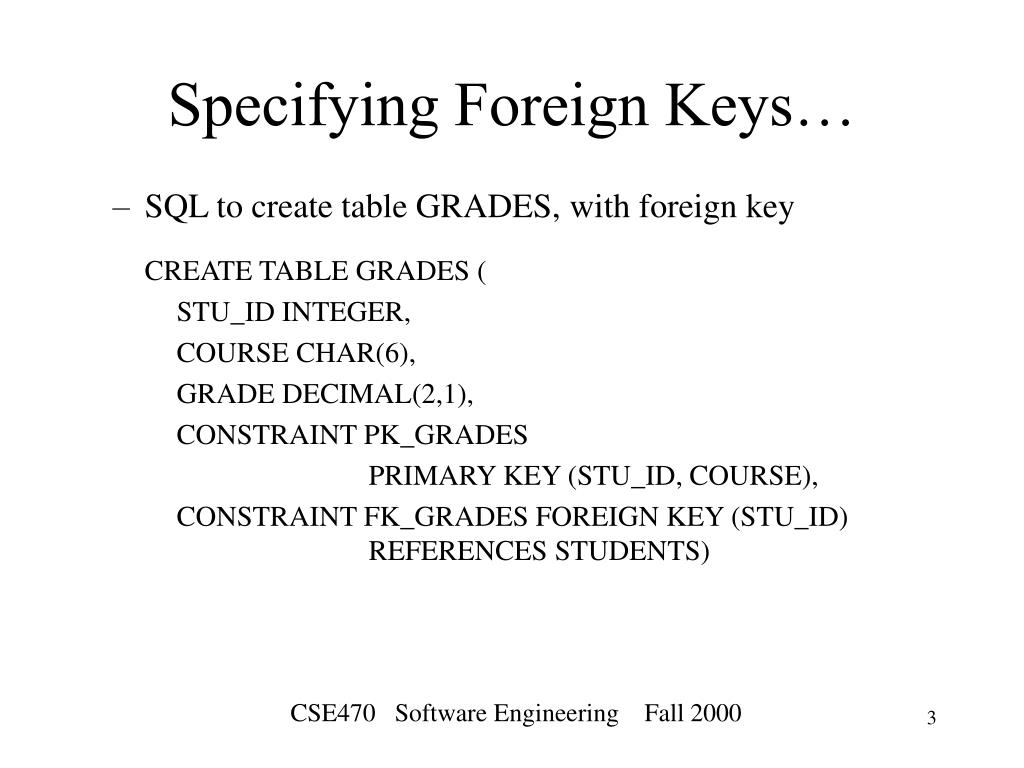 Specifying Foreign Keys…

– SQL to create table GRADES, with foreign key

CREATE TABLE GRADES (
STU_ID INTEGER,
COURSE CHAR(6),
GRADE DECIMAL(2,1),
CONSTRAINT PK_GRADES
PRIMARY KEY (STU_ID, COURSE),
CONSTRAINT FK_GRADES FOREIGN KEY (STU_ID)
REFERENCES STUDENTS)

CSE470 Software Engineering Fall 2000

3